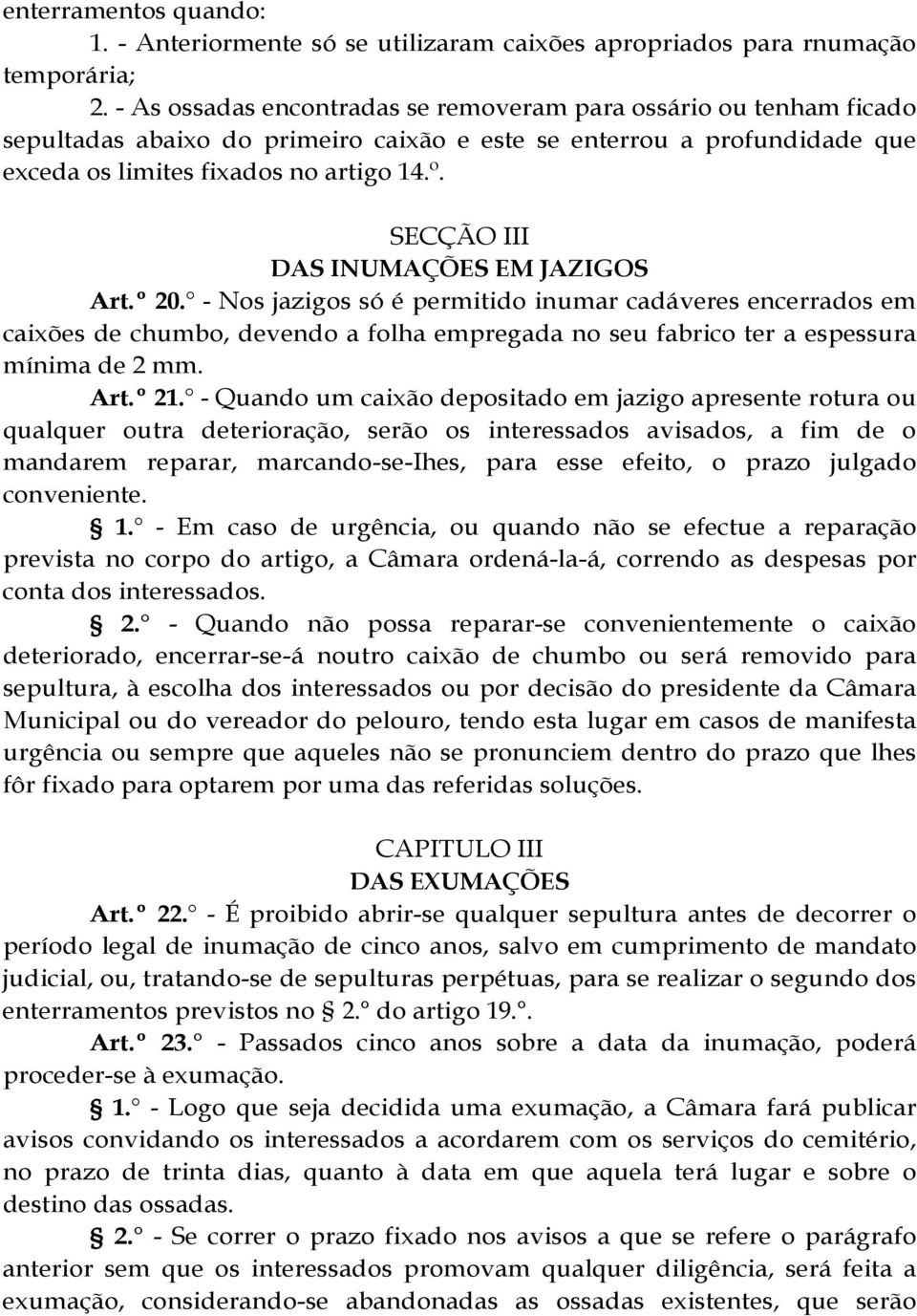 enterramentos quando:
1. - Anteriormente só se utilizaram caixões apropriados para rnumação temporária;
2. - As ossadas encontradas se removeram para ossário ou tenham ficado sepultadas abaixo do primeiro caixão e este se enterrou a profundidade que exceda os limites fixados no artigo 14.º.

SECÇÃO III
DAS INUMAÇÕES EM JAZIGOS
Art.º 20.° - Nos jazigos só é permitido inumar cadáveres encerrados em caixões de chumbo, devendo a folha empregada no seu fabrico ter a espessura mínima de 2 mm.
Art.º 21.° - Quando um caixão depositado em jazigo apresente rotura ou qualquer outra deterioração, serão os interessados avisados, a fim de o mandarem reparar, marcando-se-Ihes, para esse efeito, o prazo julgado conveniente.
§ 1.° - Em caso de urgência, ou quando não se efectue a reparação prevista no corpo do artigo, a Câmara ordená-la-á, correndo as despesas por conta dos interessados.
§ 2.° - Quando não possa reparar-se convenientemente o caixão deteriorado, encerrar-se-á noutro caixão de chumbo ou será removido para sepultura, à escolha dos interessados ou por decisão do presidente da Câmara Municipal ou do vereador do pelouro, tendo esta lugar em casos de manifesta urgência ou sempre que aqueles não se pronunciem dentro do prazo que lhes fôr fixado para optarem por uma das referidas soluções.

CAPITULO III
DAS EXUMAÇÕES
Art.º 22.° - É proibido abrir-se qualquer sepultura antes de decorrer o período legal de inumação de cinco anos, salvo em cumprimento de mandato judicial, ou, tratando-se de sepulturas perpétuas, para se realizar o segundo dos enterramentos previstos no § 2.° do artigo 19.°.
Art.º 23.° - Passados cinco anos sobre a data da inumação, poderá proceder-se à exumação.
§ 1.° - Logo que seja decidida uma exumação, a Câmara fará publicar avisos convidando os interessados a acordarem com os serviços do cemitério, no prazo de trinta dias, quanto à data em que aquela terá lugar e sobre o destino das ossadas.
§ 2.° - Se correr o prazo fixado nos avisos a que se refere o parágrafo anterior sem que os interessados promovam qualquer diligência, será feita a exumação, considerando-se abandonadas as ossadas existentes, que serão